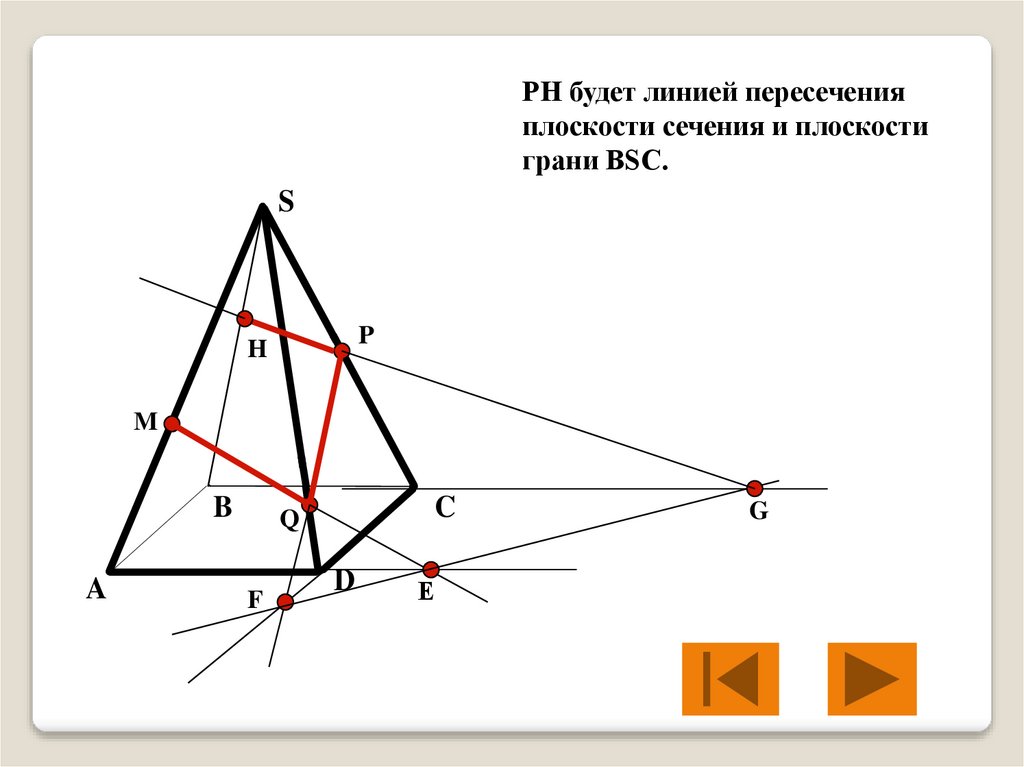 PH будет линией пересечения плоскости сечения и плоскости грани BSC.

S

H

P

M

B

Q

C

G

A

D

E

F